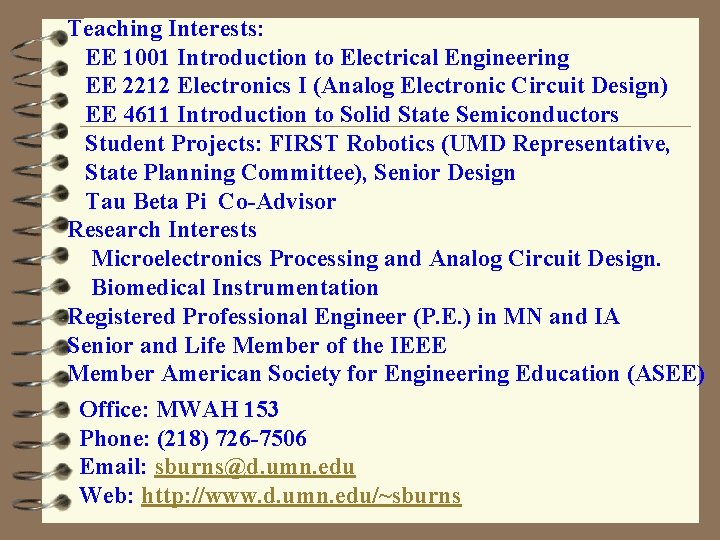 Teaching Interests:
EE 1001 Introduction to Electrical Engineering
EE 2212 Electronics I (Analog Electronic Circuit Design)
EE 4611 Introduction to Solid State Semiconductors
Student Projects: FIRST Robotics (UMD Representative, State Planning Committee), Senior Design
Tau Beta Pi Co-Advisor
Research Interests
Microelectronics Processing and Analog Circuit Design.
Biomedical Instrumentation
Registered Professional Engineer (P.E.) in MN and IA
Senior and Life Member of the IEEE
Member American Society for Engineering Education (ASEE)

Office: MWAH 153
Phone: (218) 726-7506
Email: sburns@d.umn.edu
Web: http://www.d.umn.edu/~sburns